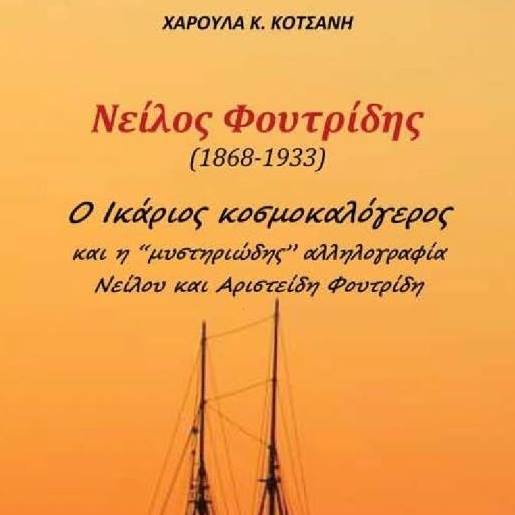 ΧΑΡΟΥΛΑ Κ. ΚΟΤΣΑΝΗ

Νείλος Φουτρίδης
(1868-1933)

Ο Ικάριος κοσμοκαλόγερος
και η "μυστηριώδης" αλληλογραφία
Νείλου και Αριστείδη Φουτρίδη